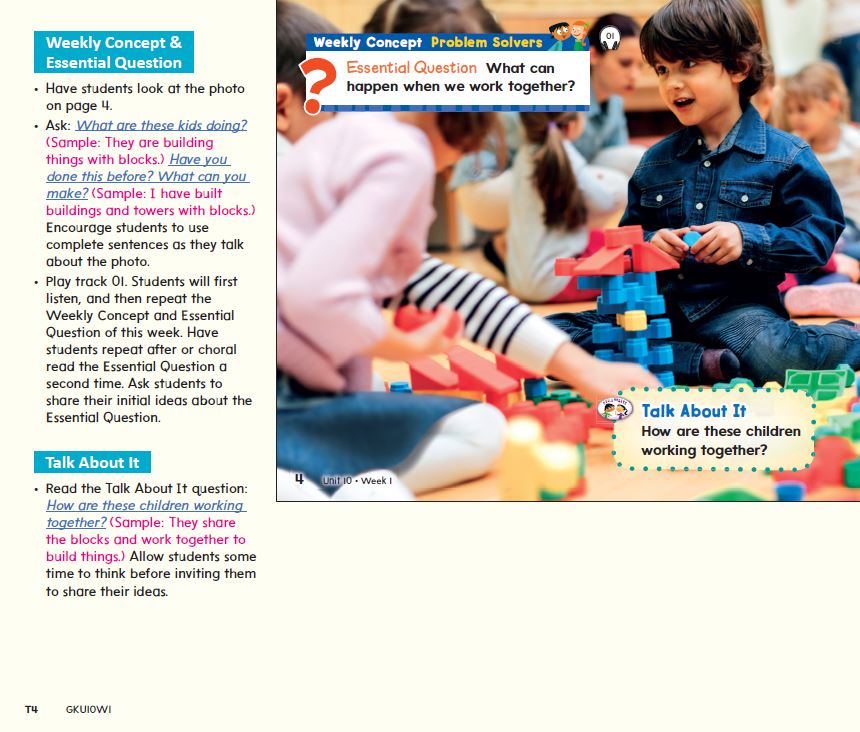 Weekly Concept & Essential Question

• Have students look at the photo on page 4.
• Ask: What are these kids doing? (Sample: They are building things with blocks.) Have you done this before? What can you make? (Sample: I have built buildings and towers with blocks.) Encourage students to use complete sentences as they talk about the photo.
• Play track 01. Students will first listen, and then repeat the Weekly Concept and Essential Question of this week. Have students repeat after or choral read the Essential Question a second time. Ask students to share their initial ideas about the Essential Question.

Talk About It

• Read the Talk About It question: How are these children working together? (Sample: They share the blocks and work together to build things.) Allow students some time to think before inviting them to share their ideas.

Weekly Concept Problem Solvers 01

Essential Question What can happen when we work together?

Talk About It
How are these children working together?

4 Unit 10 • Week 1

T4 GKU10W1